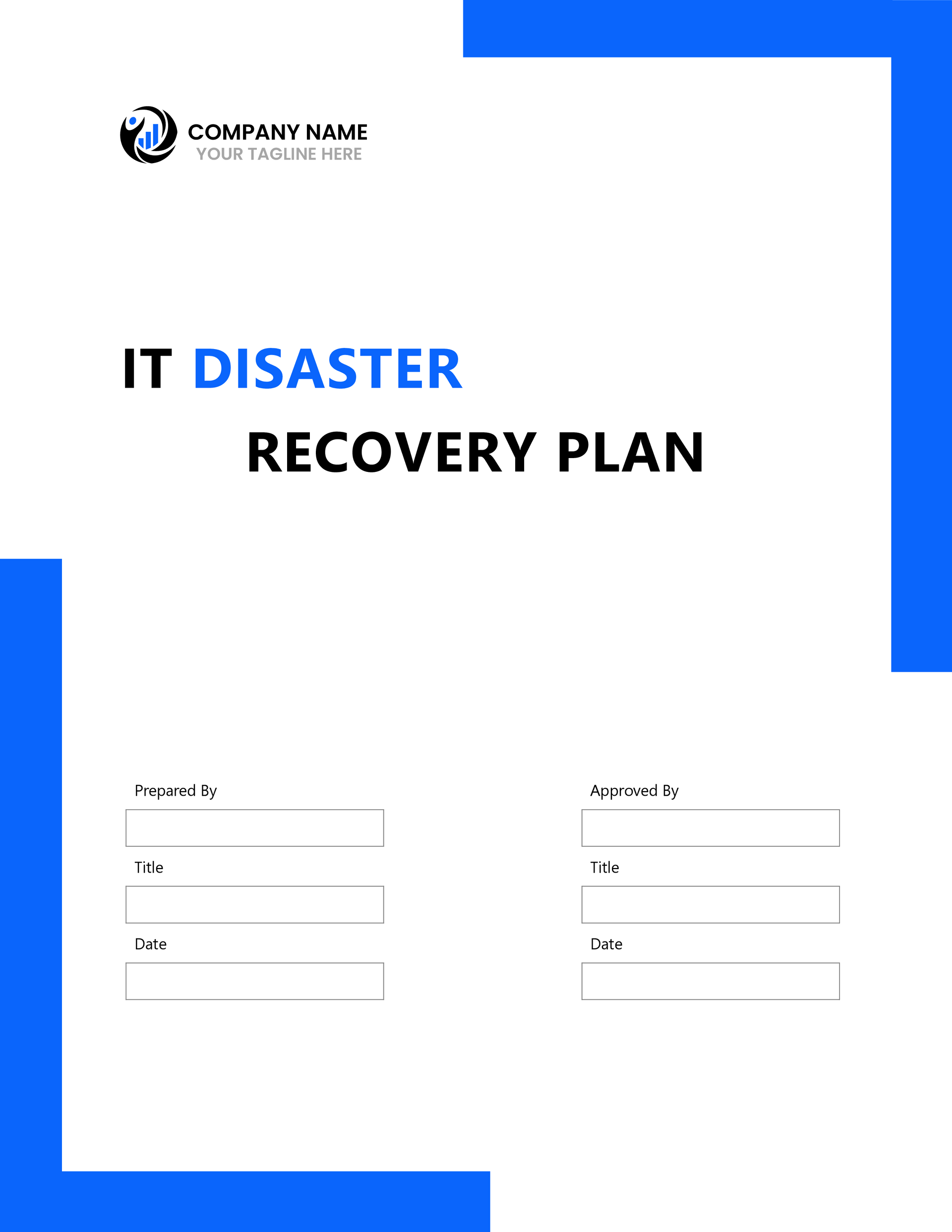 COMPANY NAME
YOUR TAGLINE HERE

IT DISASTER
RECOVERY PLAN

Prepared By

Title

Date

Approved By

Title

Date